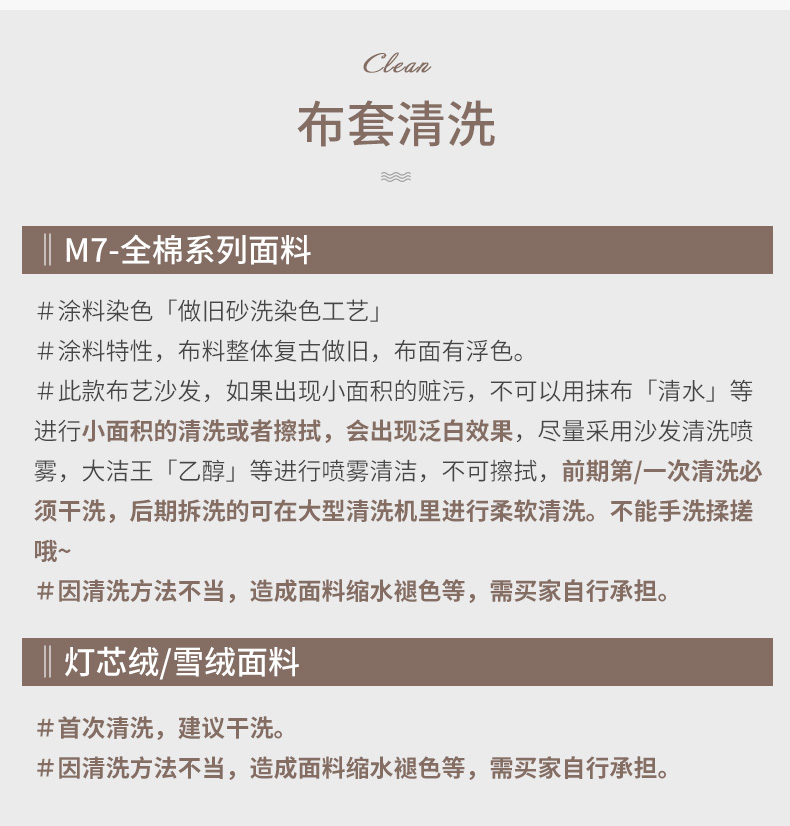 Clean

布套清洗

M7-全棉系列面料

＃涂料染色「做旧砂洗染色工艺」

＃涂料特性，布料整体复古做旧，布面有浮色。

＃此款布艺沙发，如果出现小面积的赃污，不可以用抹布「清水」等进行小面积的清洗或者擦拭，会出现泛白效果，尽量采用沙发清洗喷雾，大洁王「乙醇」等进行喷雾清洁，不可擦拭，前期第/一次清洗必须干洗，后期拆洗的可在大型清洗机里进行柔软清洗。不能手洗揉搓哦~

＃因清洗方法不当，造成面料缩水褪色等，需买家自行承担。

灯芯绒/雪绒面料

＃首次清洗，建议干洗。

＃因清洗方法不当，造成面料缩水褪色等，需买家自行承担。